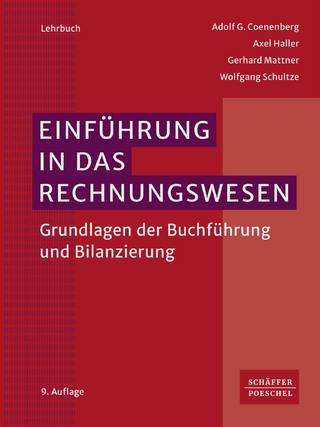 Lehrbuch

Adolf G. Coenenberg
Axel Haller
Gerhard Mattner
Wolfgang Schultze

EINFÜHRUNG IN DAS RECHNUNGSWESEN

Grundlagen der Buchführung und Bilanzierung

9. Auflage

SCHÄFFER POESCHEL